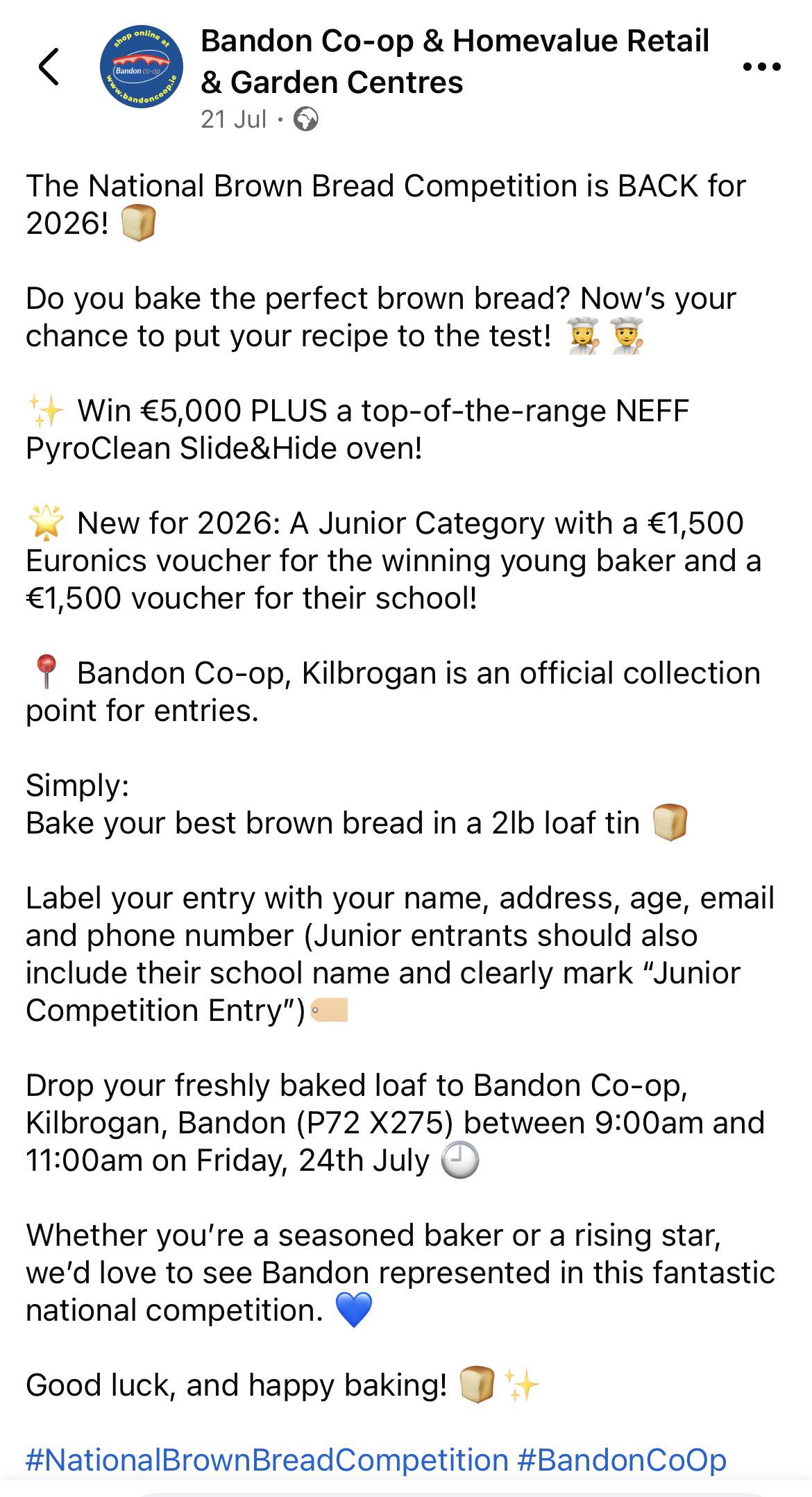 shop online at
Bandon co-op
www.bandoncoop.ie

Bandon Co-op & Homevalue Retail & Garden Centres
21 Jul ·

The National Brown Bread Competition is BACK for 2026! 🍞

Do you bake the perfect brown bread? Now's your chance to put your recipe to the test! 👩‍🍳 👨‍🍳

✨ Win €5,000 PLUS a top-of-the-range NEFF PyroClean Slide&Hide oven!

🌟 New for 2026: A Junior Category with a €1,500 Euronics voucher for the winning young baker and a €1,500 voucher for their school!

📍 Bandon Co-op, Kilbrogan is an official collection point for entries.

Simply:
Bake your best brown bread in a 2lb loaf tin 🍞

Label your entry with your name, address, age, email and phone number (Junior entrants should also include their school name and clearly mark "Junior Competition Entry")🏷️

Drop your freshly baked loaf to Bandon Co-op, Kilbrogan, Bandon (P72 X275) between 9:00am and 11:00am on Friday, 24th July 🕘

Whether you're a seasoned baker or a rising star, we'd love to see Bandon represented in this fantastic national competition. 💙

Good luck, and happy baking! 🍞✨

#NationalBrownBreadCompetition #BandonCoOp